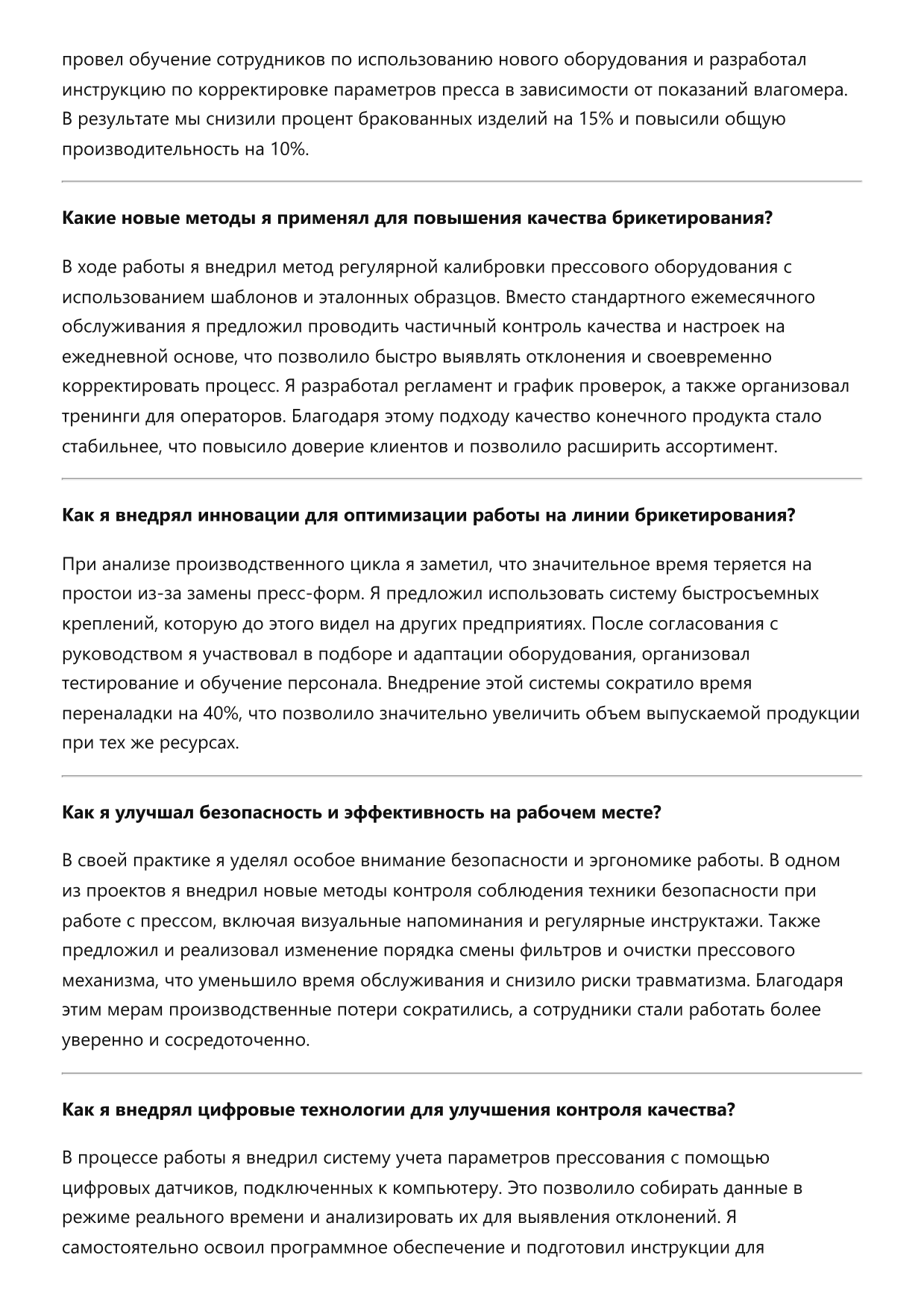 провел обучение сотрудников по использованию нового оборудования и разработал инструкцию по корректировке параметров пресса в зависимости от показаний влагомера. В результате мы снизили процент бракованных изделий на 15% и повысили общую производительность на 10%.

Какие новые методы я применял для повышения качества брикетирования?

В ходе работы я внедрил метод регулярной калибровки прессового оборудования с использованием шаблонов и эталонных образцов. Вместо стандартного ежемесячного обслуживания я предложил проводить частичный контроль качества и настроек на ежедневной основе, что позволило быстро выявлять отклонения и своевременно корректировать процесс. Я разработал регламент и график проверок, а также организовал тренинги для операторов. Благодаря этому подходу качество конечного продукта стало стабильнее, что повысило доверие клиентов и позволило расширить ассортимент.

Как я внедрял инновации для оптимизации работы на линии брикетирования?

При анализе производственного цикла я заметил, что значительное время теряется на простои из-за замены пресс-форм. Я предложил использовать систему быстросъемных креплений, которую до этого видел на других предприятиях. После согласования с руководством я участвовал в подборе и адаптации оборудования, организовал тестирование и обучение персонала. Внедрение этой системы сократило время переналадки на 40%, что позволило значительно увеличить объем выпускаемой продукции при тех же ресурсах.

Как я улучшал безопасность и эффективность на рабочем месте?

В своей практике я уделял особое внимание безопасности и эргономике работы. В одном из проектов я внедрил новые методы контроля соблюдения техники безопасности при работе с прессом, включая визуальные напоминания и регулярные инструктажи. Также предложил и реализовал изменение порядка смены фильтров и очистки прессового механизма, что уменьшило время обслуживания и снизило риски травматизма. Благодаря этим мерам производственные потери сократились, а сотрудники стали работать более уверенно и сосредоточенно.

Как я внедрял цифровые технологии для улучшения контроля качества?

В процессе работы я внедрил систему учета параметров прессования с помощью цифровых датчиков, подключенных к компьютеру. Это позволило собирать данные в режиме реального времени и анализировать их для выявления отклонений. Я самостоятельно освоил программное обеспечение и подготовил инструкции для